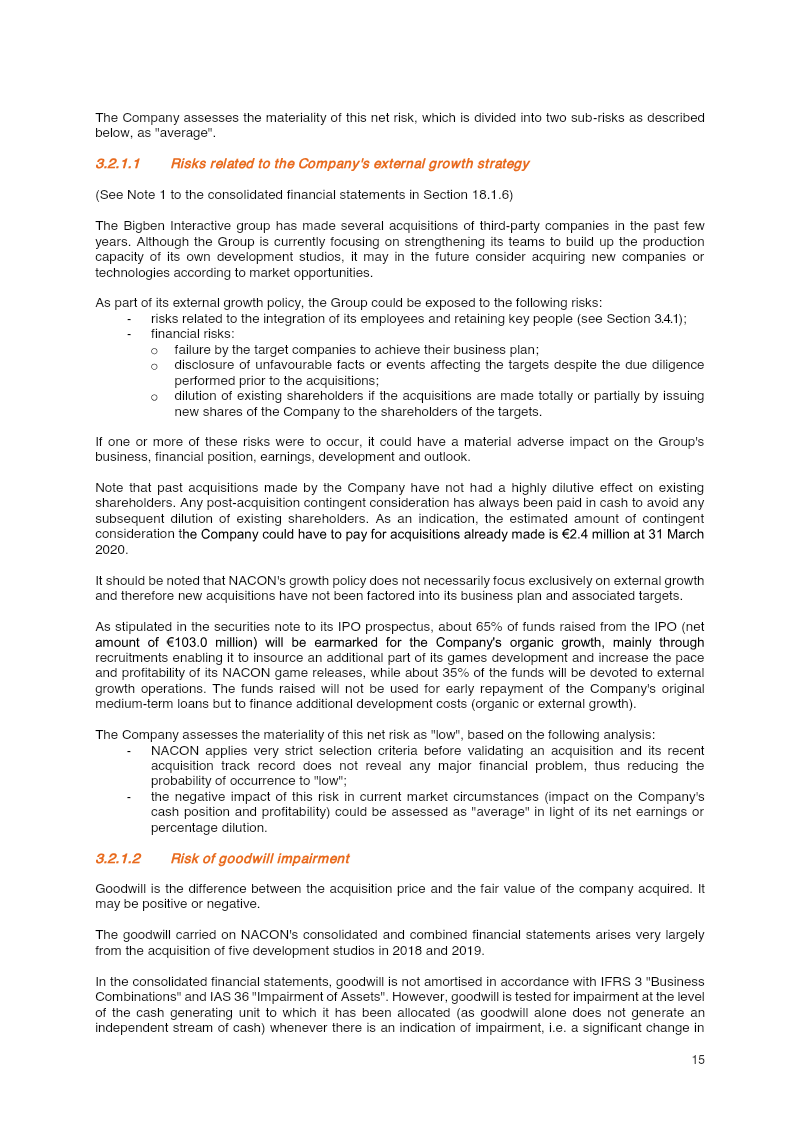 The Company assesses the materiality of this net risk, which is divided into two sub-risks as described below, as "average".

3.2.1.1 Risks related to the Company's external growth strategy

(See Note 1 to the consolidated financial statements in Section 18.1.6)

The Bigben Interactive group has made several acquisitions of third-party companies in the past few years. Although the Group is currently focusing on strengthening its teams to build up the production capacity of its own development studios, it may in the future consider acquiring new companies or technologies according to market opportunities.

As part of its external growth policy, the Group could be exposed to the following risks:
- risks related to the integration of its employees and retaining key people (see Section 3.4.1);
- financial risks:
  o failure by the target companies to achieve their business plan;
  o disclosure of unfavourable facts or events affecting the targets despite the due diligence performed prior to the acquisitions;
  o dilution of existing shareholders if the acquisitions are made totally or partially by issuing new shares of the Company to the shareholders of the targets.

If one or more of these risks were to occur, it could have a material adverse impact on the Group's business, financial position, earnings, development and outlook.

Note that past acquisitions made by the Company have not had a highly dilutive effect on existing shareholders. Any post-acquisition contingent consideration has always been paid in cash to avoid any subsequent dilution of existing shareholders. As an indication, the estimated amount of contingent consideration the Company could have to pay for acquisitions already made is €2.4 million at 31 March 2020.

It should be noted that NACON's growth policy does not necessarily focus exclusively on external growth and therefore new acquisitions have not been factored into its business plan and associated targets.

As stipulated in the securities note to its IPO prospectus, about 65% of funds raised from the IPO (net amount of €103.0 million) will be earmarked for the Company's organic growth, mainly through recruitments enabling it to insource an additional part of its games development and increase the pace and profitability of its NACON game releases, while about 35% of the funds will be devoted to external growth operations. The funds raised will not be used for early repayment of the Company's original medium-term loans but to finance additional development costs (organic or external growth).

The Company assesses the materiality of this net risk as "low", based on the following analysis:
- NACON applies very strict selection criteria before validating an acquisition and its recent acquisition track record does not reveal any major financial problem, thus reducing the probability of occurrence to "low";
- the negative impact of this risk in current market circumstances (impact on the Company's cash position and profitability) could be assessed as "average" in light of its net earnings or percentage dilution.

3.2.1.2 Risk of goodwill impairment

Goodwill is the difference between the acquisition price and the fair value of the company acquired. It may be positive or negative.

The goodwill carried on NACON's consolidated and combined financial statements arises very largely from the acquisition of five development studios in 2018 and 2019.

In the consolidated financial statements, goodwill is not amortised in accordance with IFRS 3 "Business Combinations" and IAS 36 "Impairment of Assets". However, goodwill is tested for impairment at the level of the cash generating unit to which it has been allocated (as goodwill alone does not generate an independent stream of cash) whenever there is an indication of impairment, i.e. a significant change in

15